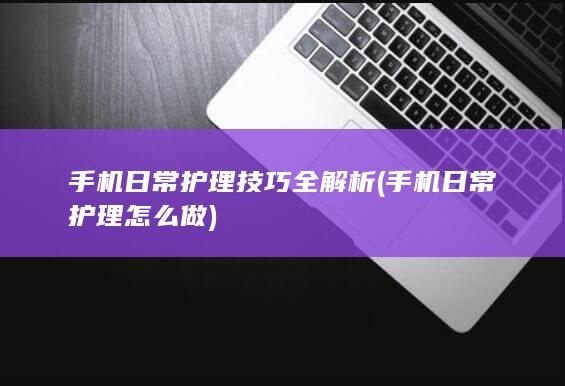 手机日常护理技巧全解析(手机日常护理怎么做)